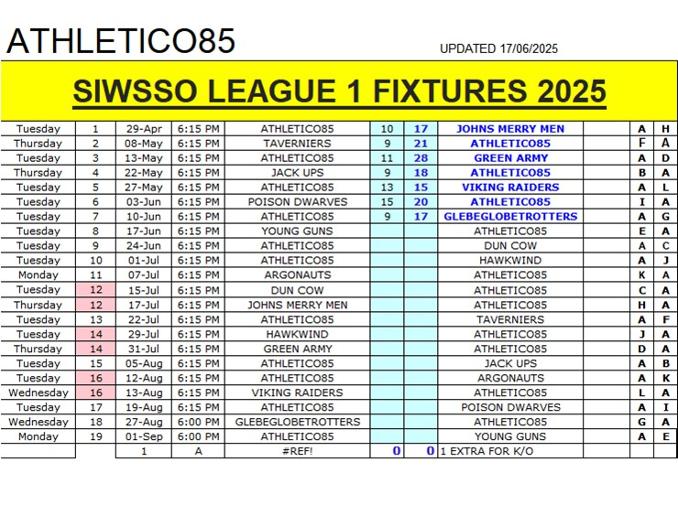 ATHLETICO85

UPDATED 17/06/2025

SIWSSO LEAGUE 1 FIXTURES 2025

| | | | | | | | | | |
|---|---|---|---|---|---|---|---|---|---|
| Tuesday | 1 | 29-Apr | 6:15 PM | ATHLETICO85 | 10 | 17 | JOHNS MERRY MEN | A | H |
| Thursday | 2 | 08-May | 6:15 PM | TAVERNIERS | 9 | 21 | ATHLETICO85 | F | A |
| Tuesday | 3 | 13-May | 6:15 PM | ATHLETICO85 | 11 | 28 | GREEN ARMY | A | D |
| Thursday | 4 | 22-May | 6:15 PM | JACK UPS | 9 | 18 | ATHLETICO85 | B | A |
| Tuesday | 5 | 27-May | 6:15 PM | ATHLETICO85 | 13 | 15 | VIKING RAIDERS | A | L |
| Tuesday | 6 | 03-Jun | 6:15 PM | POISON DWARVES | 15 | 20 | ATHLETICO85 | I | A |
| Tuesday | 7 | 10-Jun | 6:15 PM | ATHLETICO85 | 9 | 17 | GLEBEGLOBETROTTERS | A | G |
| Tuesday | 8 | 17-Jun | 6:15 PM | YOUNG GUNS | | | ATHLETICO85 | E | A |
| Tuesday | 9 | 24-Jun | 6:15 PM | ATHLETICO85 | | | DUN COW | A | C |
| Tuesday | 10 | 01-Jul | 6:15 PM | ATHLETICO85 | | | HAWKWIND | A | J |
| Monday | 11 | 07-Jul | 6:15 PM | ARGONAUTS | | | ATHLETICO85 | K | A |
| Tuesday | 12 | 15-Jul | 6:15 PM | DUN COW | | | ATHLETICO85 | C | A |
| Thursday | 12 | 17-Jul | 6:15 PM | JOHNS MERRY MEN | | | ATHLETICO85 | H | A |
| Tuesday | 13 | 22-Jul | 6:15 PM | ATHLETICO85 | | | TAVERNIERS | A | F |
| Tuesday | 14 | 29-Jul | 6:15 PM | HAWKWIND | | | ATHLETICO85 | J | A |
| Thursday | 14 | 31-Jul | 6:15 PM | GREEN ARMY | | | ATHLETICO85 | D | A |
| Tuesday | 15 | 05-Aug | 6:15 PM | ATHLETICO85 | | | JACK UPS | A | B |
| Tuesday | 16 | 12-Aug | 6:15 PM | ATHLETICO85 | | | ARGONAUTS | A | K |
| Wednesday | 16 | 13-Aug | 6:15 PM | VIKING RAIDERS | | | ATHLETICO85 | L | A |
| Tuesday | 17 | 19-Aug | 6:15 PM | ATHLETICO85 | | | POISON DWARVES | A | I |
| Wednesday | 18 | 27-Aug | 6:00 PM | GLEBEGLOBETROTTERS | | | ATHLETICO85 | G | A |
| Monday | 19 | 01-Sep | 6:00 PM | ATHLETICO85 | | | YOUNG GUNS | A | E |
| | | 1 | A | #REF! | 0 | 0 | 1 EXTRA FOR K/O | | |